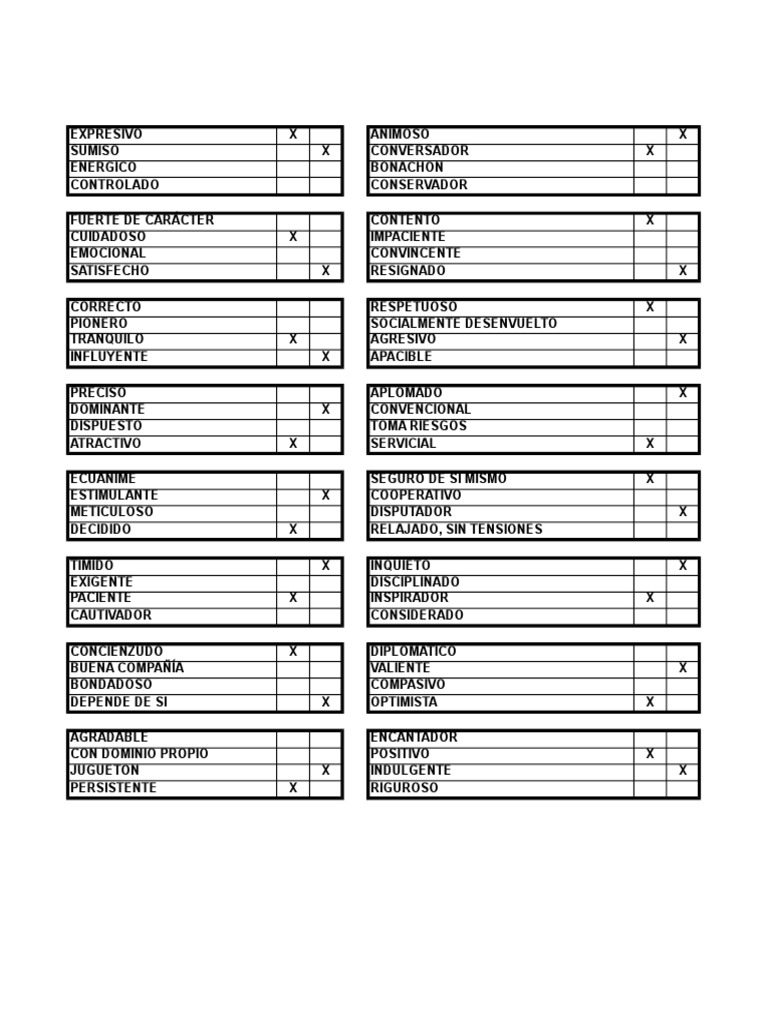 | EXPRESIVO | X | |
|---|---|---|
| SUMISO | | X |
| ENERGICO | | |
| CONTROLADO | | |

| FUERTE DE CARACTER | | |
|---|---|---|
| CUIDADOSO | X | |
| EMOCIONAL | | |
| SATISFECHO | | X |

| CORRECTO | | |
|---|---|---|
| PIONERO | | |
| TRANQUILO | X | |
| INFLUYENTE | | X |

| PRECISO | | |
|---|---|---|
| DOMINANTE | | X |
| DISPUESTO | | |
| ATRACTIVO | X | |

| ECUANIME | | |
|---|---|---|
| ESTIMULANTE | | X |
| METICULOSO | | |
| DECIDIDO | X | |

| TIMIDO | | X |
|---|---|---|
| EXIGENTE | | |
| PACIENTE | X | |
| CAUTIVADOR | | |

| CONCIENZUDO | X | |
|---|---|---|
| BUENA COMPAÑIA | | |
| BONDADOSO | | |
| DEPENDE DE SI | | X |

| AGRADABLE | | |
|---|---|---|
| CON DOMINIO PROPIO | | |
| JUGUETON | | X |
| PERSISTENTE | X | |

| ANIMOSO | | X |
|---|---|---|
| CONVERSADOR | X | |
| BONACHON | | |
| CONSERVADOR | | |

| CONTENTO | X | |
|---|---|---|
| IMPACIENTE | | |
| CONVINCENTE | | |
| RESIGNADO | | X |

| RESPETUOSO | X | |
|---|---|---|
| SOCIALMENTE DESENVUELTO | | |
| AGRESIVO | | X |
| APACIBLE | | |

| APLOMADO | | X |
|---|---|---|
| CONVENCIONAL | | |
| TOMA RIESGOS | | |
| SERVICIAL | X | |

| SEGURO DE SI MISMO | X | |
|---|---|---|
| COOPERATIVO | | |
| DISPUTADOR | | X |
| RELAJADO, SIN TENSIONES | | |

| INQUIETO | | X |
|---|---|---|
| DISCIPLINADO | | |
| INSPIRADOR | X | |
| CONSIDERADO | | |

| DIPLOMATICO | | |
|---|---|---|
| VALIENTE | | X |
| COMPASIVO | | |
| OPTIMISTA | X | |

| ENCANTADOR | | |
|---|---|---|
| POSITIVO | X | |
| INDULGENTE | | X |
| RIGUROSO | | |